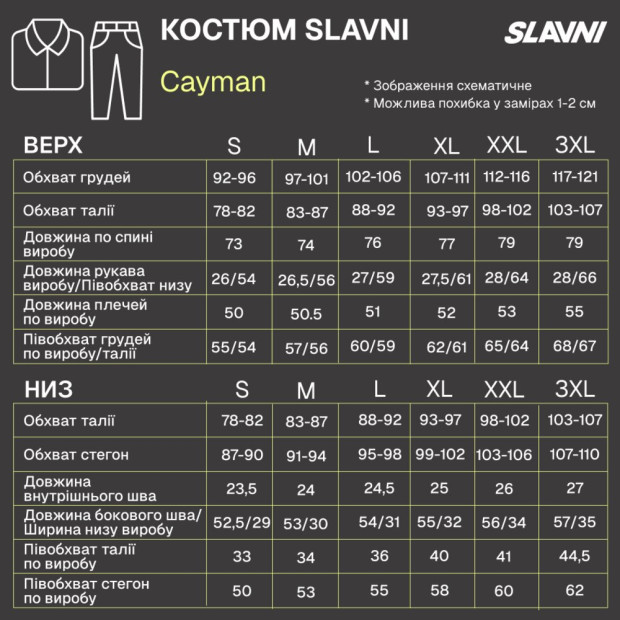 КОСТЮМ SLAVNI

SLAVNI

Cayman

* Зображення схематичне
* Можлива похибка у замірах 1-2 см

| ВЕРХ | S | M | L | XL | XXL | 3XL |
|---|---|---|---|---|---|---|
| Обхват грудей | 92-96 | 97-101 | 102-106 | 107-111 | 112-116 | 117-121 |
| Обхват талії | 78-82 | 83-87 | 88-92 | 93-97 | 98-102 | 103-107 |
| Довжина по спині виробу | 73 | 74 | 76 | 77 | 79 | 79 |
| Довжина рукава виробу/Півобхват низу | 26/54 | 26,5/56 | 27/59 | 27,5/61 | 28/64 | 28/66 |
| Довжина плечей по виробу | 50 | 50.5 | 51 | 52 | 53 | 55 |
| Півобхват грудей по виробу/талії | 55/54 | 57/56 | 60/59 | 62/61 | 65/64 | 68/67 |

| НИЗ | S | M | L | XL | XXL | 3XL |
|---|---|---|---|---|---|---|
| Обхват талії | 78-82 | 83-87 | 88-92 | 93-97 | 98-102 | 103-107 |
| Обхват стегон | 87-90 | 91-94 | 95-98 | 99-102 | 103-106 | 107-110 |
| Довжина внутрішнього шва | 23,5 | 24 | 24,5 | 25 | 26 | 27 |
| Довжина бокового шва/ Ширина низу виробу | 52,5/29 | 53/30 | 54/31 | 55/32 | 56/34 | 57/35 |
| Півобхват талії по виробу | 33 | 34 | 36 | 40 | 41 | 44,5 |
| Півобхват стегон по виробу | 50 | 53 | 55 | 58 | 60 | 62 |